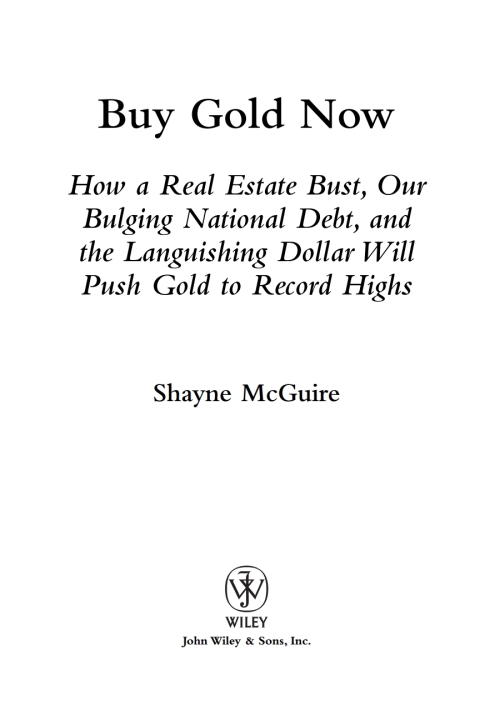 Buy Gold Now

How a Real Estate Bust, Our Bulging National Debt, and the Languishing Dollar Will Push Gold to Record Highs

Shayne McGuire

WILEY
John Wiley & Sons, Inc.